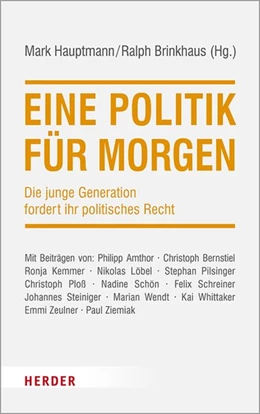 Mark Hauptmann/Ralph Brinkhaus (Hg.)

EINE POLITIK FÜR MORGEN

Die junge Generation fordert ihr politisches Recht

Mit Beiträgen von: Philipp Amthor · Christoph Bernstiel Ronja Kemmer · Nikolas Löbel · Stephan Pilsinger Christoph Ploß · Nadine Schön · Felix Schreiner Johannes Steiniger · Marian Wendt · Kai Whittaker Emmi Zeulner · Paul Ziemiak

HERDER